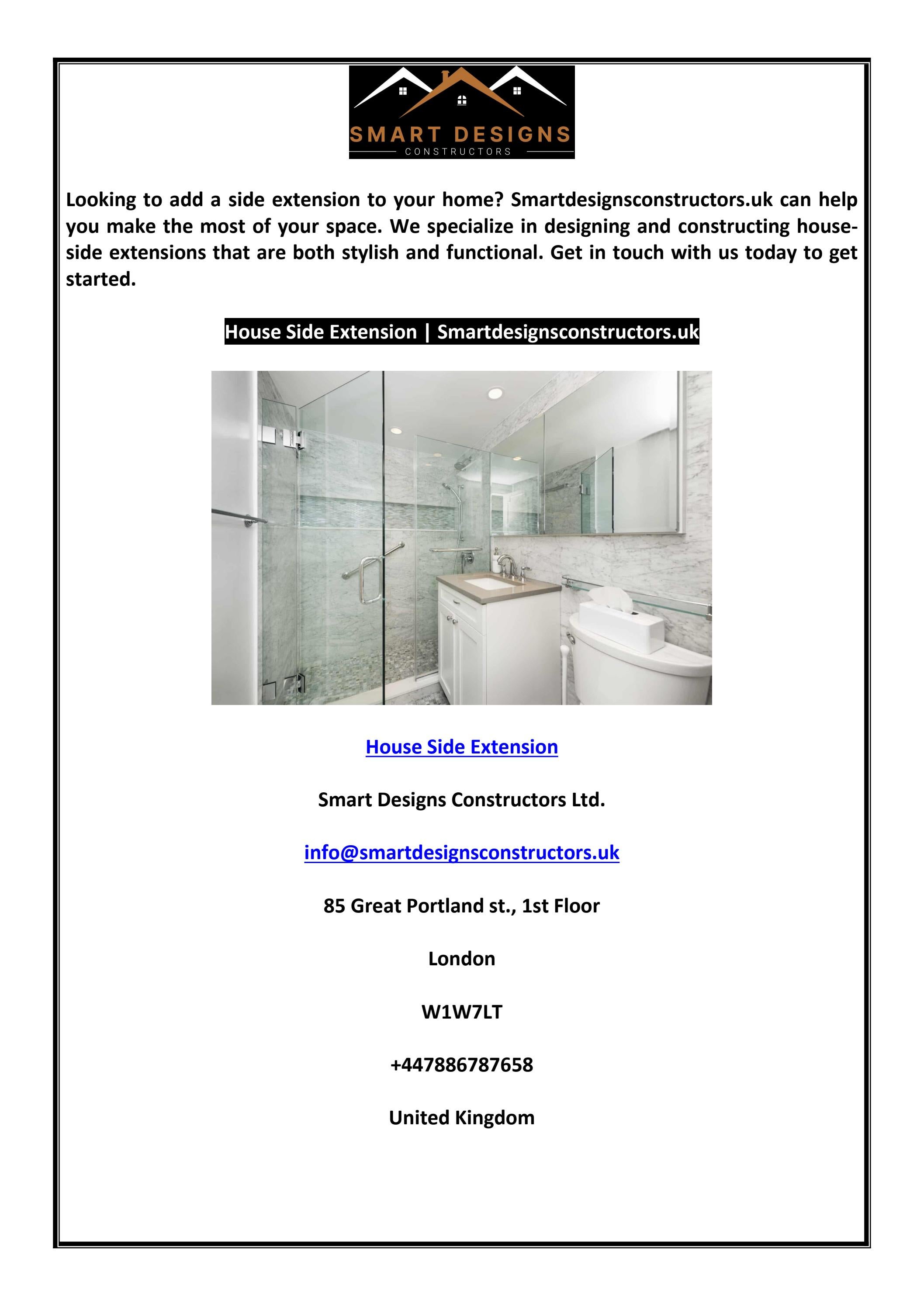 SMART DESIGNS
CONSTRUCTORS

Looking to add a side extension to your home? Smartdesignsconstructors.uk can help you make the most of your space. We specialize in designing and constructing house-side extensions that are both stylish and functional. Get in touch with us today to get started.

House Side Extension | Smartdesignsconstructors.uk

House Side Extension

Smart Designs Constructors Ltd.

info@smartdesignsconstructors.uk

85 Great Portland st., 1st Floor

London

W1W7LT

+447886787658

United Kingdom